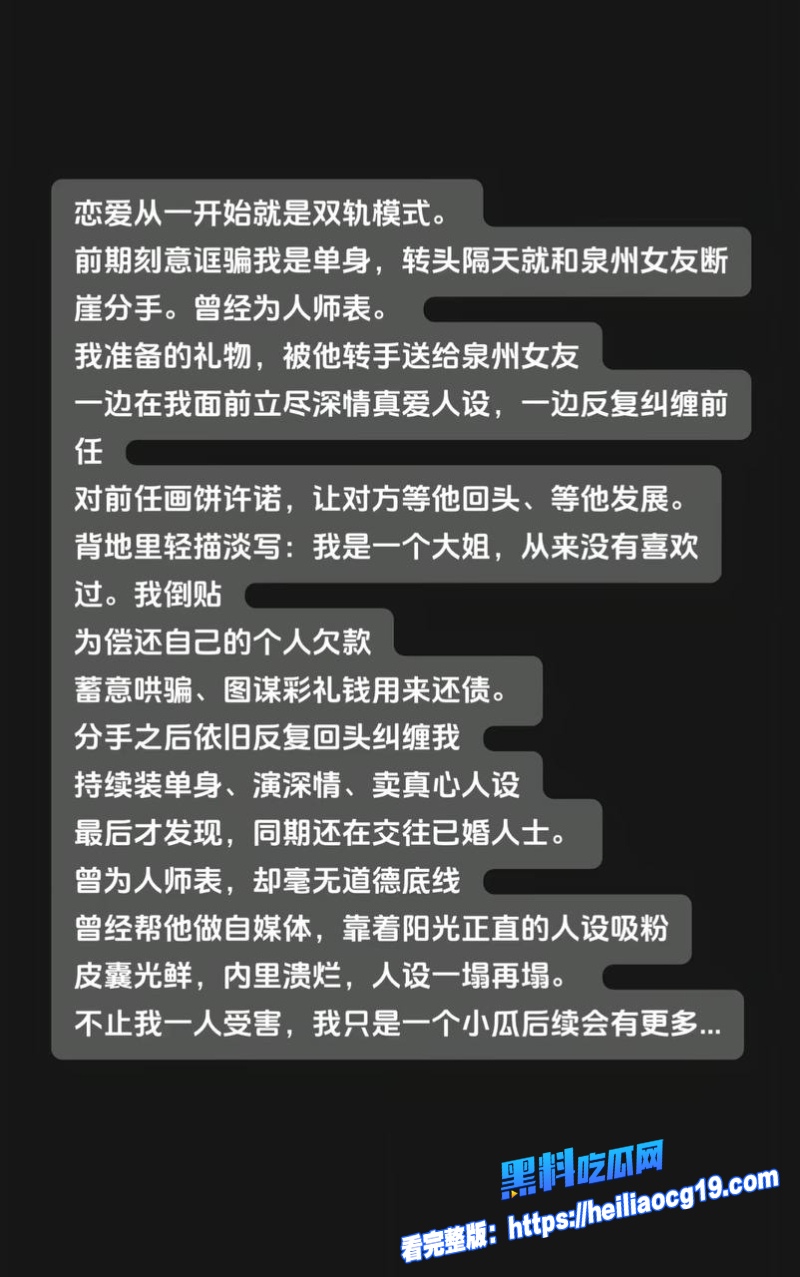 恋爱从一开始就是双轨模式。
前期刻意诓骗我是单身，转头隔天就和泉州女友断崖分手。曾经为人师表。
我准备的礼物，被他转手送给泉州女友
一边在我面前立尽深情真爱人设，一边反复纠缠前任
对前任画饼许诺，让对方等他回头、等他发展。
背地里轻描淡写：我是一个大姐，从来没有喜欢过。我倒贴
为偿还自己的个人欠款
蓄意哄骗、图谋彩礼钱用来还债。
分手之后依旧反复回头纠缠我
持续装单身、演深情、卖真心人设
最后才发现，同期还在交往已婚人士。
曾为人师表，却毫无道德底线
曾经帮他做自媒体，靠着阳光正直的人设吸粉
皮囊光鲜，内里溃烂，人设一塌再塌。
不止我一人受害，我只是一个小瓜后续会有更多...

黑料吃瓜网
看完整版：https://heiliaocg19.com